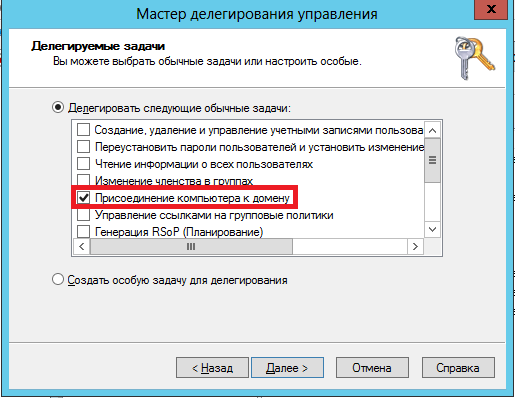 Мастер делегирования управления

Делегируемые задачи
Вы можете выбрать обычные задачи или настроить особые.

Делегировать следующие обычные задачи:

Создание, удаление и управление учетными записями пользова
Переустановить пароли пользователей и установить изменение
Чтение информации о всех пользователях
Изменение членства в группах
Присоединение компьютера к домену
Управление ссылками на групповые политики
Генерация RSoP (Планирование)

Создать особую задачу для делегирования

< Назад
Далее >
Отмена
Справка